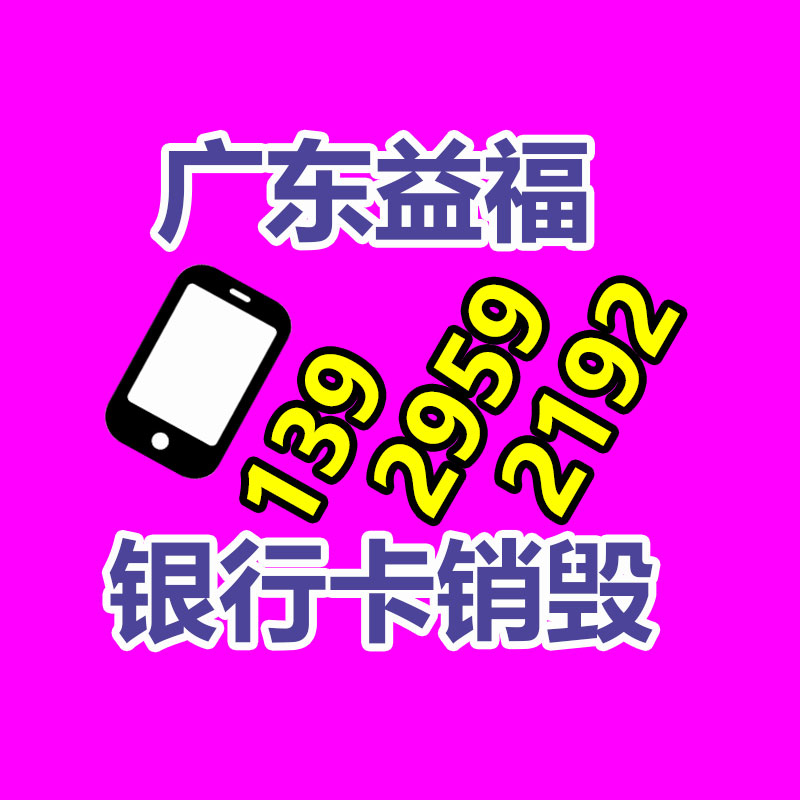 广东益福

139 2959 2192

银行卡销毁